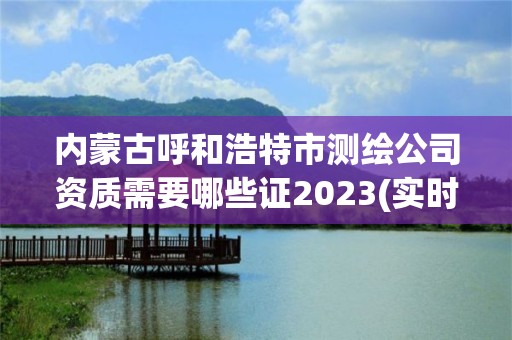 内蒙古呼和浩特市测绘公司资质需要哪些证2023(实时